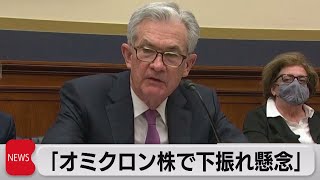 NEWS
「オミクロン株で下振れ懸念」